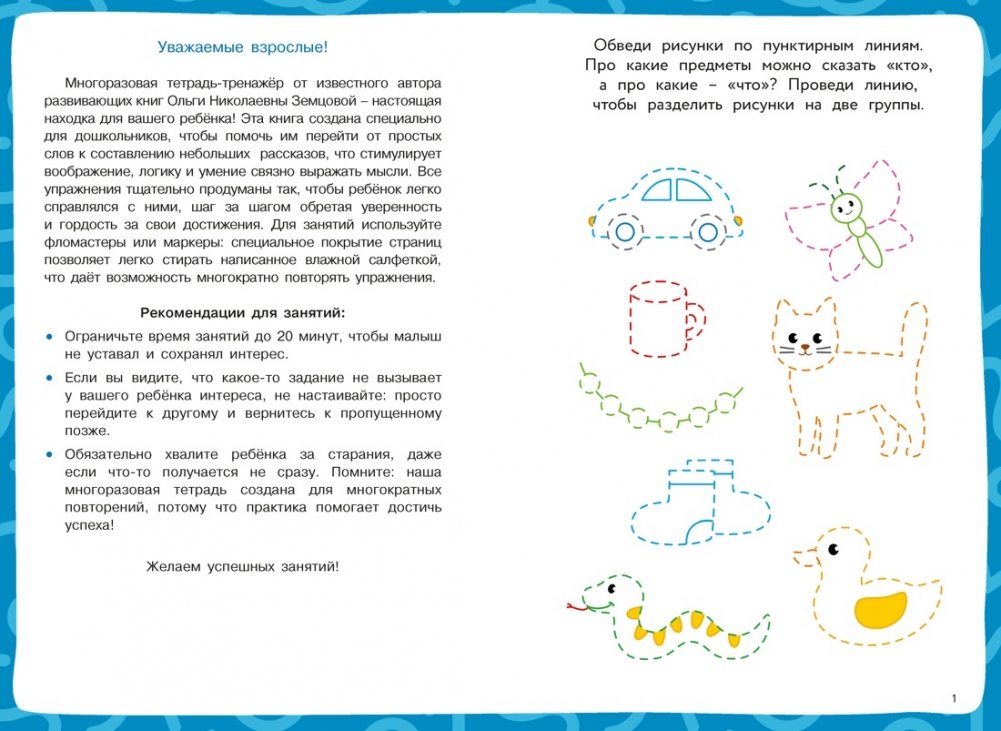 Уважаемые взрослые!

Многоразовая тетрадь-тренажёр от известного автора развивающих книг Ольги Николаевны Земцовой – настоящая находка для вашего ребёнка! Эта книга создана специально для дошкольников, чтобы помочь им перейти от простых слов к составлению небольших рассказов, что стимулирует воображение, логику и умение связно выражать мысли. Все упражнения тщательно продуманы так, чтобы ребёнок легко справлялся с ними, шаг за шагом обретая уверенность и гордость за свои достижения. Для занятий используйте фломастеры или маркеры: специальное покрытие страниц позволяет легко стирать написанное влажной салфеткой, что даёт возможность многократно повторять упражнения.

Рекомендации для занятий:

• Ограничьте время занятий до 20 минут, чтобы малыш не уставал и сохранял интерес.

• Если вы видите, что какое-то задание не вызывает у вашего ребёнка интереса, не настаивайте: просто перейдите к другому и вернитесь к пропущенному позже.

• Обязательно хвалите ребёнка за старания, даже если что-то получается не сразу. Помните: наша многоразовая тетрадь создана для многократных повторений, потому что практика помогает достичь успеха!

Желаем успешных занятий!

Обведи рисунки по пунктирным линиям. Про какие предметы можно сказать «кто», а про какие – «что»? Проведи линию, чтобы разделить рисунки на две группы.

1